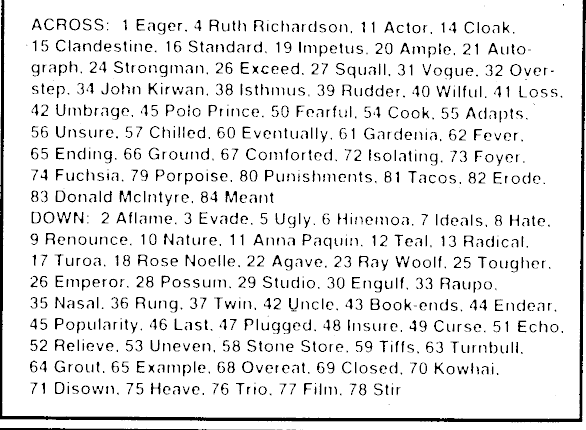 ACROSS: 1 Eager, 4 Ruth Richardson, 11 Actor, 14 Cloak, 15 Clandestine, 16 Standard, 19 Impetus, 20 Ample, 21 Autograph, 24 Strongman, 26 Exceed, 27 Squall, 31 Vogue, 32 Overstep, 34 John Kirwan, 38 Isthmus, 39 Rudder, 40 Wilful, 41 Loss, 42 Umbrage, 45 Polo Prince, 50 Fearful, 54 Cook, 55 Adapts, 56 Unsure, 57 Chilled, 60 Eventually, 61 Gardenia, 62 Fever, 65 Ending, 66 Ground, 67 Comforted, 72 Isolating, 73 Foyer, 74 Fuchsia, 79 Porpoise, 80 Punishments, 81 Tacos, 82 Erode, 83 Donald McIntyre, 84 Meant
DOWN: 2 Aflame, 3 Evade, 5 Ugly, 6 Hinemoa, 7 Ideals, 8 Hate, 9 Renounce, 10 Nature, 11 Anna Paquin, 12 Teal, 13 Radical, 17 Turoa, 18 Rose Noelle, 22 Agave, 23 Ray Woolf, 25 Tougher, 26 Emperor, 28 Possum, 29 Studio, 30 Engulf, 33 Raupo, 35 Nasal, 36 Rung, 37 Twin, 42 Uncle, 43 Book-ends, 44 Endear, 45 Popularity, 46 Last, 47 Plugged, 48 Insure, 49 Curse, 51 Echo, 52 Relieve, 53 Uneven, 58 Stone Store, 59 Tiffs, 63 Turnbull, 64 Grout, 65 Example, 68 Overeat, 69 Closed, 70 Kowhai, 71 Disown, 75 Heave, 76 Trio, 77 Film, 78 Stir